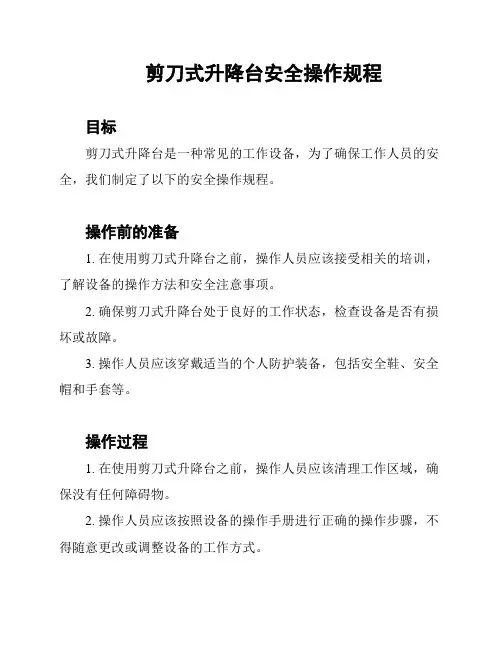 剪刀式升降台安全操作规程

目标

剪刀式升降台是一种常见的工作设备，为了确保工作人员的安全，我们制定了以下的安全操作规程。

操作前的准备

1. 在使用剪刀式升降台之前，操作人员应该接受相关的培训，了解设备的操作方法和安全注意事项。

2. 确保剪刀式升降台处于良好的工作状态，检查设备是否有损坏或故障。

3. 操作人员应该穿戴适当的个人防护装备，包括安全鞋、安全帽和手套等。

操作过程

1. 在使用剪刀式升降台之前，操作人员应该清理工作区域，确保没有任何障碍物。

2. 操作人员应该按照设备的操作手册进行正确的操作步骤，不得随意更改或调整设备的工作方式。